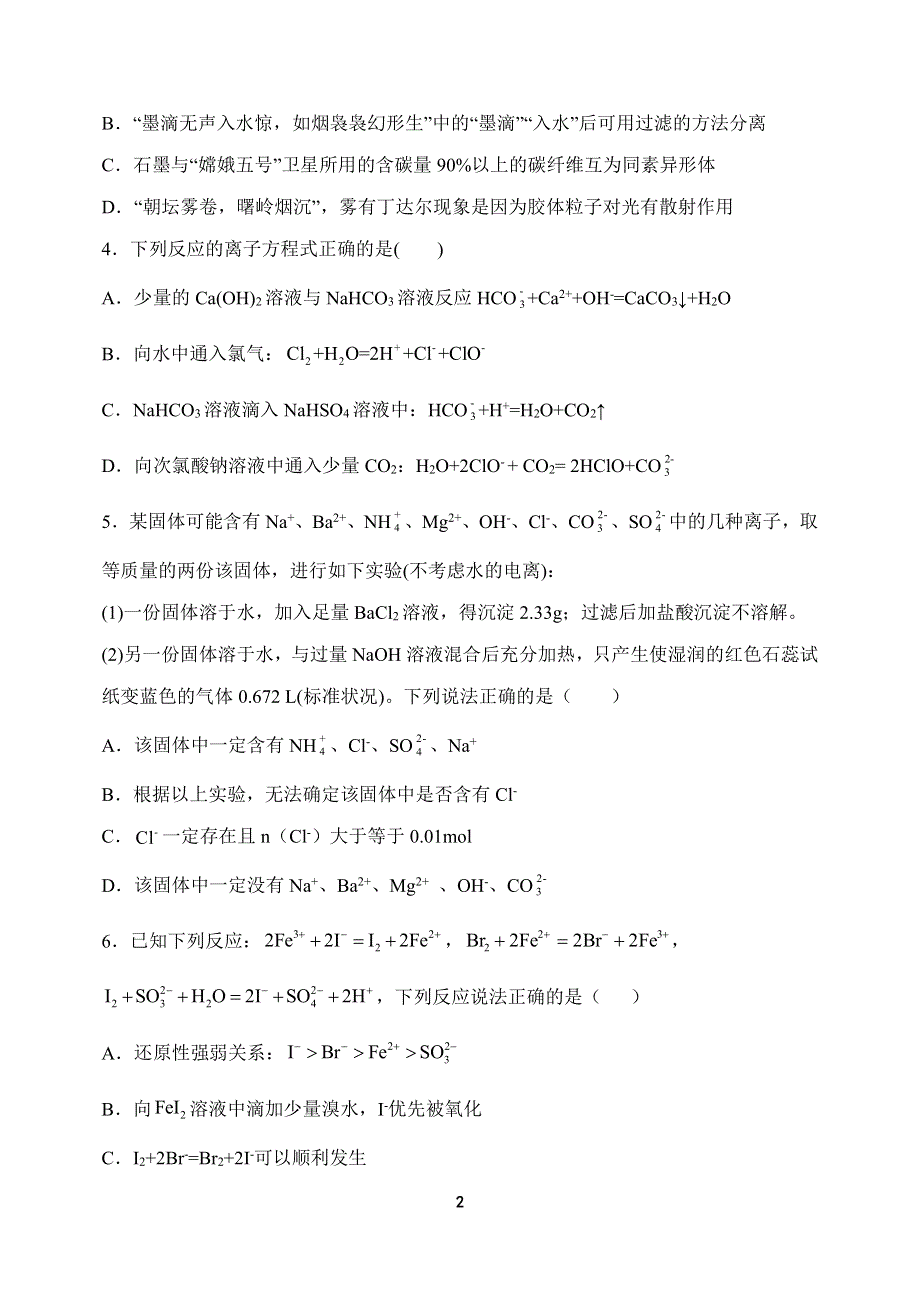 B．“墨滴无声入水惊，如烟袅袅幻形生”中的“墨滴”“入水”后可用过滤的方法分离

C．石墨与“嫦娥五号”卫星所用的含碳量 90%以上的碳纤维互为同素异形体

D．“朝坛雾卷，曙岭烟沉”，雾有丁达尔现象是因为胶体粒子对光有散射作用

4．下列反应的离子方程式正确的是(　　)

A．少量的 $Ca(OH)_2$ 溶液与 $NaHCO_3$ 溶液反应 $HCO_3^-+Ca^{2+}+OH^-=CaCO_3\downarrow+H_2O$

B．向水中通入氯气：$Cl_2+H_2O=2H^++Cl^-+ClO^-$

C．$NaHCO_3$ 溶液滴入 $NaHSO_4$ 溶液中：$HCO_3^-+H^+=H_2O+CO_2\uparrow$

D．向次氯酸钠溶液中通入少量 $CO_2$：$H_2O+2ClO^-+CO_2=2HClO+CO_3^{2-}$

5．某固体可能含有 $Na^+$、$Ba^{2+}$、$NH_4^+$、$Mg^{2+}$、$OH^-$、$Cl^-$、$CO_3^{2-}$、$SO_4^{2-}$ 中的几种离子，取等质量的两份该固体，进行如下实验(不考虑水的电离):

(1)一份固体溶于水，加入足量 $BaCl_2$ 溶液，得沉淀 2.33g；过滤后加盐酸沉淀不溶解。

(2)另一份固体溶于水，与过量 NaOH 溶液混合后充分加热，只产生使湿润的红色石蕊试纸变蓝色的气体 0.672 L(标准状况)。下列说法正确的是（　　）

A．该固体中一定含有 $NH_4^+$、$Cl^-$、$SO_4^{2-}$、$Na^+$

B．根据以上实验，无法确定该固体中是否含有 $Cl^-$

C．$Cl^-$ 一定存在且 n（$Cl^-$）大于等于 0.01mol

D．该固体中一定没有 $Na^+$、$Ba^{2+}$、$Mg^{2+}$ 、$OH^-$、$CO_3^{2-}$

6．已知下列反应：$2Fe^{3+}+2I^-=I_2+2Fe^{2+}$，$Br_2+2Fe^{2+}=2Br^-+2Fe^{3+}$，

$I_2+SO_3^{2-}+H_2O=2I^-+SO_4^{2-}+2H^+$，下列反应说法正确的是（　　）

A．还原性强弱关系：$I^->Br^->Fe^{2+}>SO_3^{2-}$

B．向 $FeI_2$ 溶液中滴加少量溴水，$I^-$优先被氧化

C．$I_2+2Br^-=Br_2+2I^-$可以顺利发生

2